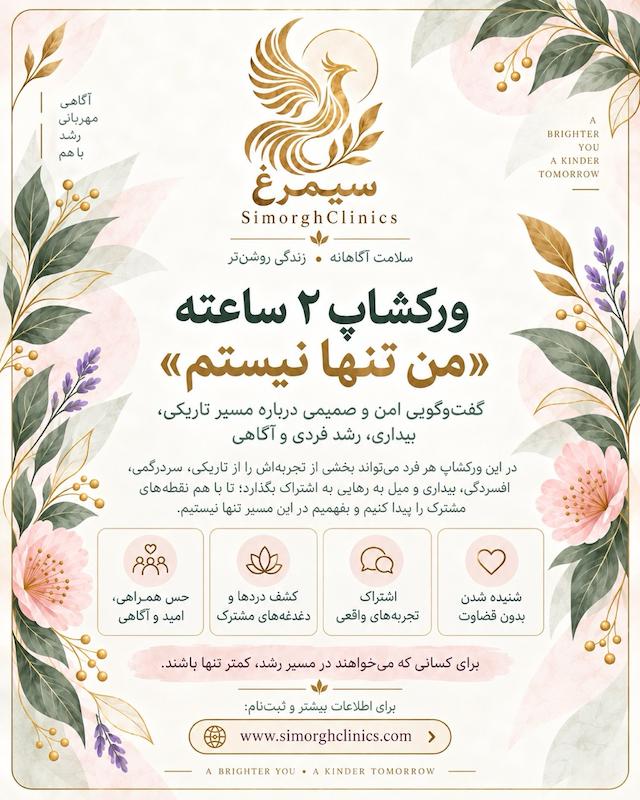 آگاهی
مهربانی
رشد
با هم

A
BRIGHTER
YOU
A KINDER
TOMORROW

سیمرغ
SimorghClinics

سلامت آگاهانه • زندگی روشن‌تر

ورکشاپ ۲ ساعته
«من تنها نیستم»

گفت‌وگویی امن و صمیمی درباره مسیر تاریکی، بیداری، رشد فردی و آگاهی

در این ورکشاپ هر فرد می‌تواند بخشی از تجربه‌اش را از تاریکی، سردرگمی، افسردگی، بیداری و میل به رهایی به اشتراک بگذارد؛ تا با هم نقطه‌های مشترک را پیدا کنیم و بفهمیم در این مسیر تنها نیستیم.

شنیده شدن
بدون قضاوت

اشتراک
تجربه‌های واقعی

کشف دردها و
دغدغه‌های مشترک

حس همراهی،
امید و آگاهی

برای کسانی که می‌خواهند در مسیر رشد، کمتر تنها باشند.

برای اطلاعات بیشتر و ثبت‌نام:

www.simorghclinics.com

A BRIGHTER YOU • A KINDER TOMORROW